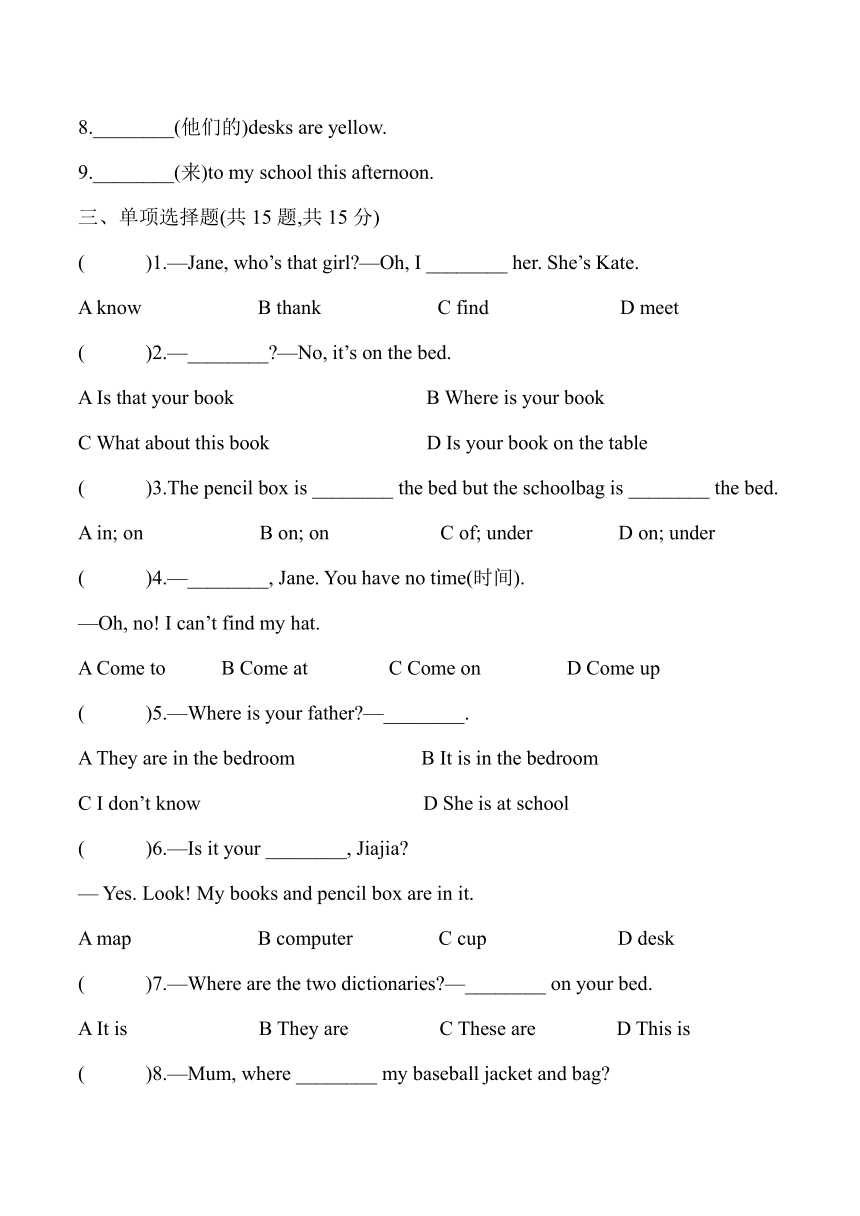 8.________(他们的)desks are yellow.

9.________(来)to my school this afternoon.

三、单项选择题(共 15 题,共 15 分)

(　　)1.—Jane, who’s that girl?—Oh, I ________ her. She’s Kate.

A know　B thank　C find　D meet

(　　)2.—________?—No, it’s on the bed.

A Is that your book　B Where is your book

C What about this book　D Is your book on the table

(　　)3.The pencil box is ________ the bed but the schoolbag is ________ the bed.

A in; on　B on; on　C of; under　D on; under

(　　)4.—________, Jane. You have no time(时间).

—Oh, no! I can’t find my hat.

A Come to　B Come at　C Come on　D Come up

(　　)5.—Where is your father?—________.

A They are in the bedroom　B It is in the bedroom

C I don’t know　D She is at school

(　　)6.—Is it your ________, Jiajia?

— Yes. Look! My books and pencil box are in it.

A map　B computer　C cup　D desk

(　　)7.—Where are the two dictionaries?—________ on your bed.

A It is　B They are　C These are　D This is

(　　)8.—Mum, where ________ my baseball jacket and bag?